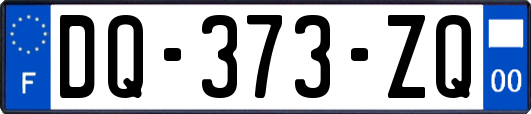 F
DQ-373-ZQ
00